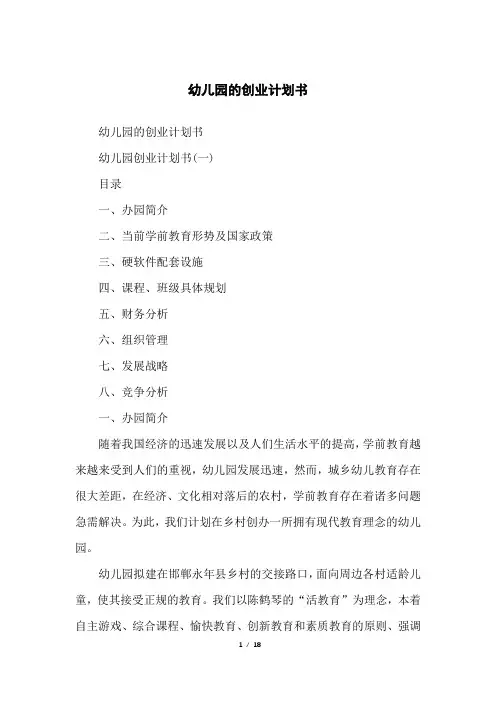 幼儿园的创业计划书

幼儿园的创业计划书

幼儿园创业计划书(一)

目录

一、办园简介

二、当前学前教育形势及国家政策

三、硬软件配套设施

四、课程、班级具体规划

五、财务分析

六、组织管理

七、发展战略

八、竞争分析

一、办园简介

随着我国经济的迅速发展以及人们生活水平的提高，学前教育越来越来受到人们的重视，幼儿园发展迅速，然而，城乡幼儿教育存在很大差距，在经济、文化相对落后的农村，学前教育存在着诸多问题急需解决。为此，我们计划在乡村创办一所拥有现代教育理念的幼儿园。

幼儿园拟建在邯郸永年县乡村的交接路口，面向周边各村适龄儿童，使其接受正规的教育。我们以陈鹤琴的“活教育”为理念，本着自主游戏、综合课程、愉快教育、创新教育和素质教育的原则、强调

1 / 18